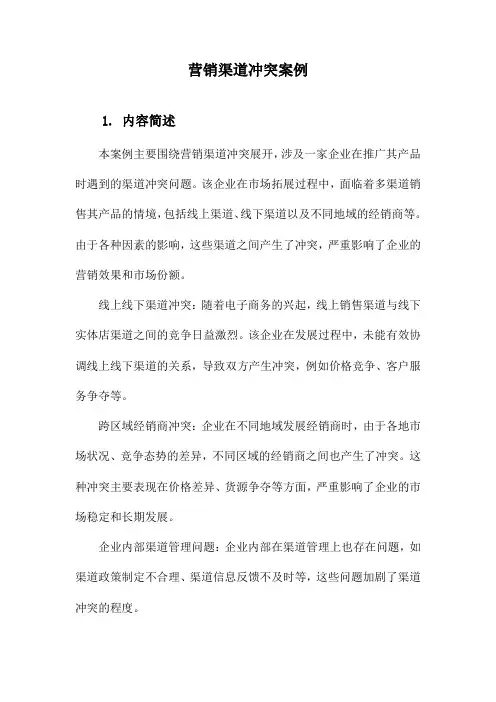 营销渠道冲突案例

1. 内容简述

本案例主要围绕营销渠道冲突展开，涉及一家企业在推广其产品时遇到的渠道冲突问题。该企业在市场拓展过程中，面临着多渠道销售其产品的情境，包括线上渠道、线下渠道以及不同地域的经销商等。由于各种因素的影响，这些渠道之间产生了冲突，严重影响了企业的营销效果和市场份额。

线上线下渠道冲突：随着电子商务的兴起，线上销售渠道与线下实体店渠道之间的竞争日益激烈。该企业在发展过程中，未能有效协调线上线下渠道的关系，导致双方产生冲突，例如价格竞争、客户服务争夺等。

跨区域经销商冲突：企业在不同地域发展经销商时，由于各地市场状况、竞争态势的差异，不同区域的经销商之间也产生了冲突。这种冲突主要表现在价格差异、货源争夺等方面，严重影响了企业的市场稳定和长期发展。

企业内部渠道管理问题：企业内部在渠道管理上也存在问题，如渠道政策制定不合理、渠道信息反馈不及时等，这些问题加剧了渠道冲突的程度。